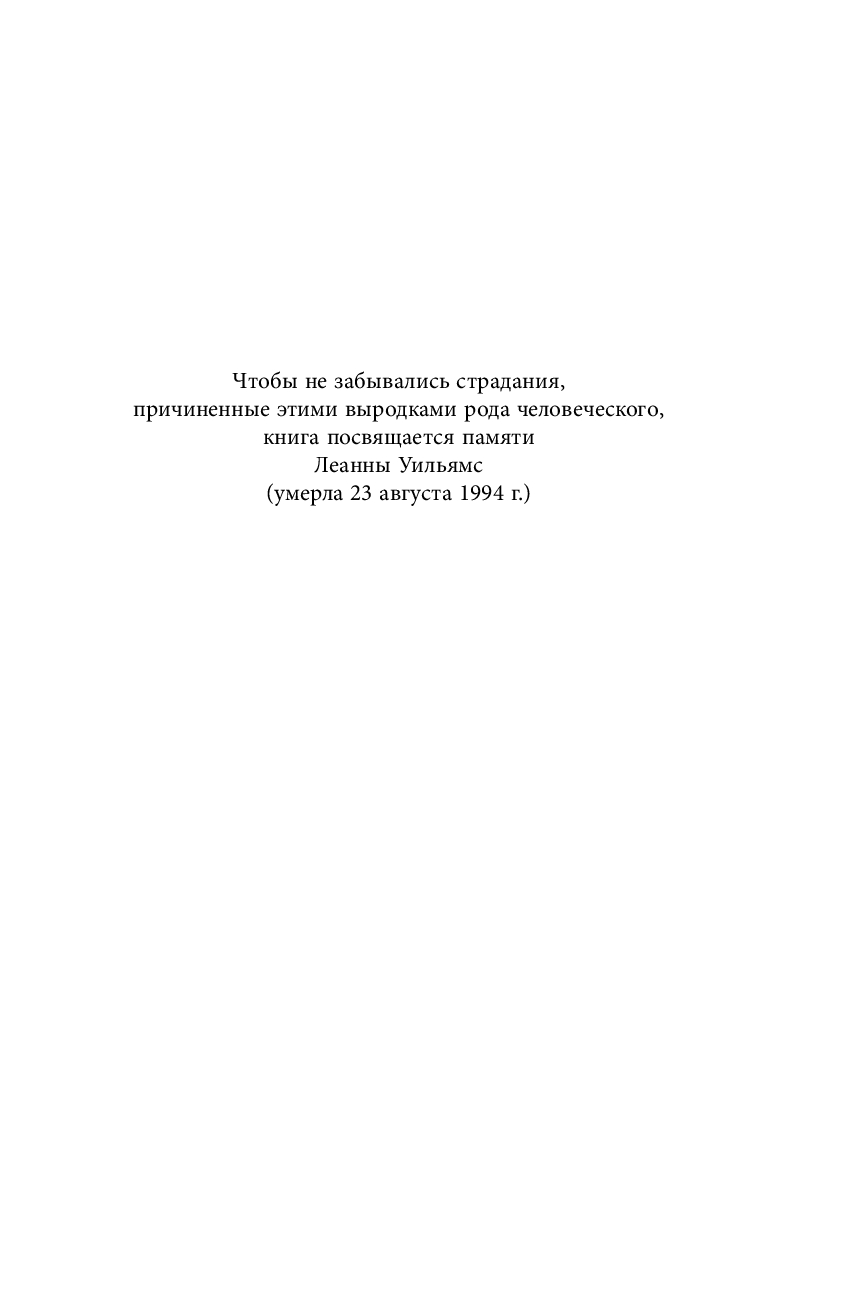 Чтобы не забывались страдания,
причиненные этими выродками рода человеческого,
книга посвящается памяти
Леанны Уильямс
(умерла 23 августа 1994 г.)